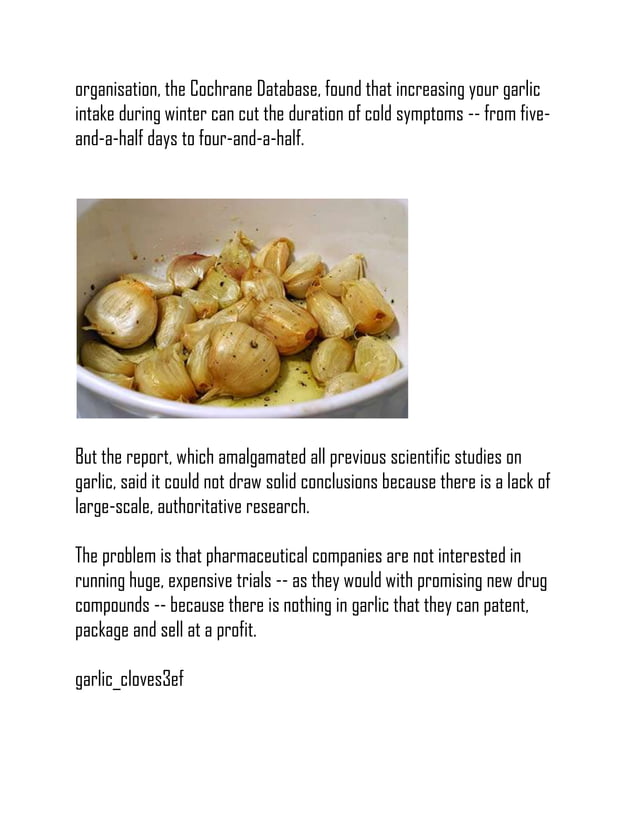 organisation, the Cochrane Database, found that increasing your garlic intake during winter can cut the duration of cold symptoms -- from five-and-a-half days to four-and-a-half.

But the report, which amalgamated all previous scientific studies on garlic, said it could not draw solid conclusions because there is a lack of large-scale, authoritative research.

The problem is that pharmaceutical companies are not interested in running huge, expensive trials -- as they would with promising new drug compounds -- because there is nothing in garlic that they can patent, package and sell at a profit.

garlic_cloves3ef